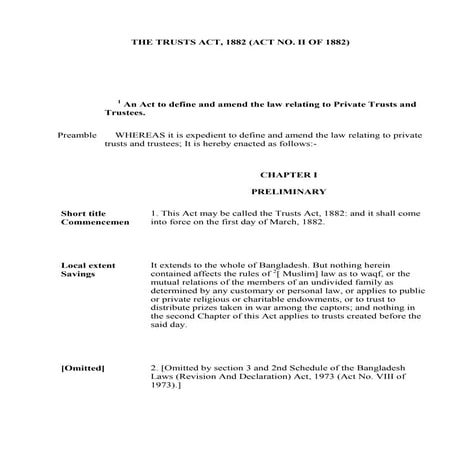 THE TRUSTS ACT, 1882 (ACT NO. II OF 1882)

$^1$ An Act to define and amend the law relating to Private Trusts and Trustees.

Preamble WHEREAS it is expedient to define and amend the law relating to private trusts and trustees; It is hereby enacted as follows:-

CHAPTER I

PRELIMINARY

Short title Commencemen

1. This Act may be called the Trusts Act, 1882: and it shall come into force on the first day of March, 1882.

Local extent Savings

It extends to the whole of Bangladesh. But nothing herein contained affects the rules of $^2$[ Muslim] law as to waqf, or the mutual relations of the members of an undivided family as determined by any customary or personal law, or applies to public or private religious or charitable endowments, or to trust to distribute prizes taken in war among the captors; and nothing in the second Chapter of this Act applies to trusts created before the said day.

[Omitted]

2. [Omitted by section 3 and 2nd Schedule of the Bangladesh Laws (Revision And Declaration) Act, 1973 (Act No. VIII of 1973).]